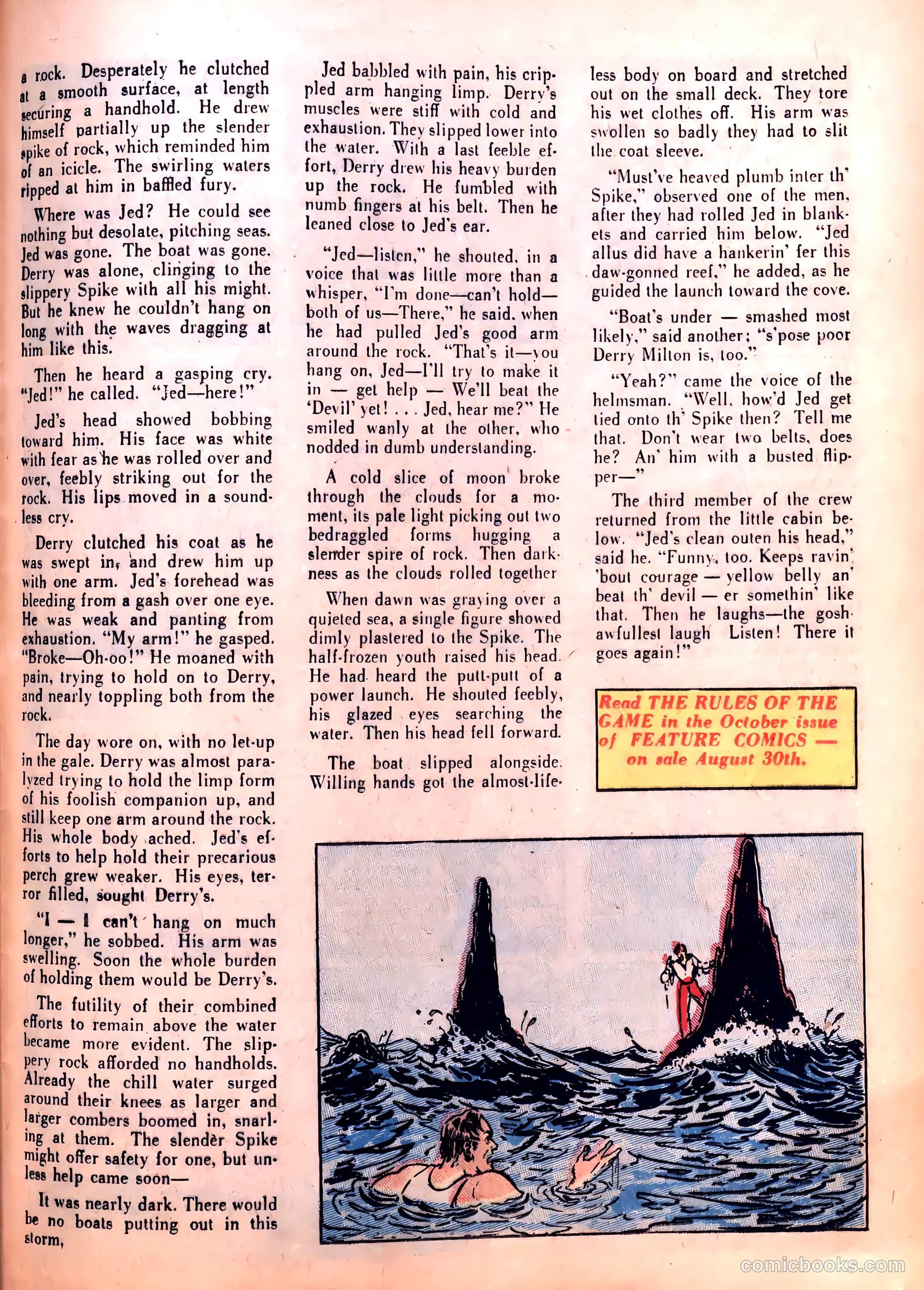 a rock. Desperately he clutched at a smooth surface, at length securing a handhold. He drew himself partially up the slender spike of rock, which reminded him of an icicle. The swirling waters ripped at him in baffled fury.

Where was Jed? He could see nothing but desolate, pitching seas. Jed was gone. The boat was gone. Derry was alone, clinging to the slippery Spike with all his might. But he knew he couldn't hang on long with the waves dragging at him like this.

Then he heard a gasping cry. "Jed!" he called. "Jed—here!"

Jed's head showed bobbing toward him. His face was white with fear as he was rolled over and over, feebly striking out for the rock. His lips moved in a soundless cry.

Derry clutched his coat as he was swept in, and drew him up with one arm. Jed's forehead was bleeding from a gash over one eye. He was weak and panting from exhaustion. "My arm!" he gasped. "Broke—Oh-oo!" He moaned with pain, trying to hold on to Derry, and nearly toppling both from the rock.

The day wore on, with no let-up in the gale. Derry was almost paralyzed trying to hold the limp form of his foolish companion up, and still keep one arm around the rock. His whole body ached. Jed's efforts to help hold their precarious perch grew weaker. His eyes, terror filled, sought Derry's.

"I — I can't hang on much longer," he sobbed. His arm was swelling. Soon the whole burden of holding them would be Derry's.

The futility of their combined efforts to remain above the water became more evident. The slippery rock afforded no handholds. Already the chill water surged around their knees as larger and larger combers boomed in, snarling at them. The slender Spike might offer safety for one, but unless help came soon—

It was nearly dark. There would be no boats putting out in this storm,

Jed babbled with pain, his crippled arm hanging limp. Derry's muscles were stiff with cold and exhaustion. They slipped lower into the water. With a last feeble effort, Derry drew his heavy burden up the rock. He fumbled with numb fingers at his belt. Then he leaned close to Jed's ear.

"Jed—listen," he shouted, in a voice that was little more than a whisper, "I'm done—can't hold—both of us—There," he said, when he had pulled Jed's good arm around the rock. "That's it—you hang on, Jed—I'll try to make it in — get help — We'll beat the 'Devil' yet! . . . Jed, hear me?" He smiled wanly at the other, who nodded in dumb understanding.

A cold slice of moon broke through the clouds for a moment, its pale light picking out two bedraggled forms hugging a slender spire of rock. Then darkness as the clouds rolled together

When dawn was graying over a quieted sea, a single figure showed dimly plastered to the Spike. The half-frozen youth raised his head. He had heard the putt-putt of a power launch. He shouted feebly, his glazed eyes searching the water. Then his head fell forward.

The boat slipped alongside. Willing hands got the almost-lifeless body on board and stretched out on the small deck. They tore his wet clothes off. His arm was swollen so badly they had to slit the coat sleeve.

"Must've heaved plumb inter th' Spike," observed one of the men, after they had rolled Jed in blankets and carried him below. "Jed allus did have a hankerin' fer this daw-gonned reef," he added, as he guided the launch toward the cove.

"Boat's under — smashed most likely," said another; "s'pose poor Derry Milton is, too."

"Yeah?" came the voice of the helmsman. "Well, how'd Jed get tied onto th' Spike then? Tell me that. Don't wear two belts, does he? An' him with a busted flipper—"

The third member of the crew returned from the little cabin below. "Jed's clean outen his head," said he. "Funny, too. Keeps ravin' 'bout courage — yellow belly an' beat th' devil — er somethin' like that. Then he laughs—the gosh-awfullest laugh Listen! There it goes again!"

Read THE RULES OF THE GAME in the October issue of FEATURE COMICS — on sale August 30th.

comicbooks.com